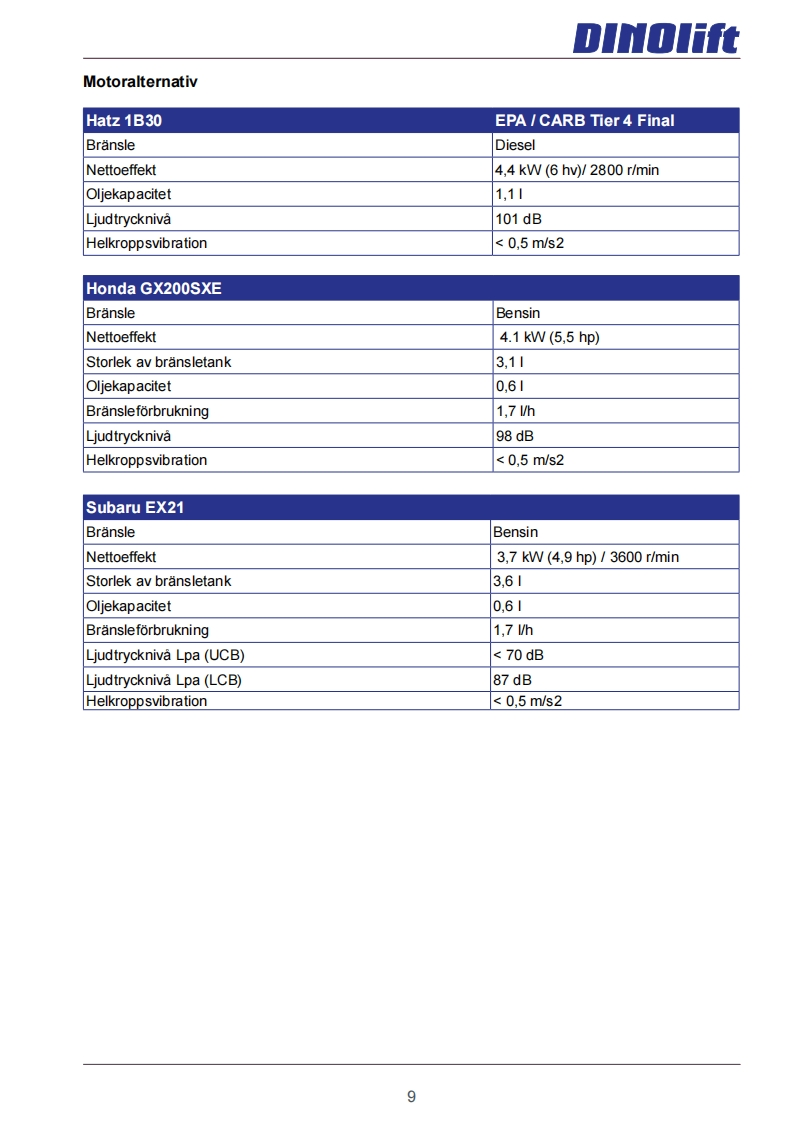 DINOlift

Motoralternativ

| Hatz 1B30 | EPA / CARB Tier 4 Final |
|---|---|
| Bränsle | Diesel |
| Nettoeffekt | 4,4 kW (6 hv)/ 2800 r/min |
| Oljekapacitet | 1,1 l |
| Ljudtrycknivå | 101 dB |
| Helkroppsvibration | < 0,5 m/s2 |

| Honda GX200SXE | |
|---|---|
| Bränsle | Bensin |
| Nettoeffekt | 4.1 kW (5,5 hp) |
| Storlek av bränsletank | 3,1 l |
| Oljekapacitet | 0,6 l |
| Bränsleförbrukning | 1,7 l/h |
| Ljudtrycknivå | 98 dB |
| Helkroppsvibration | < 0,5 m/s2 |

| Subaru EX21 | |
|---|---|
| Bränsle | Bensin |
| Nettoeffekt | 3,7 kW (4,9 hp) / 3600 r/min |
| Storlek av bränsletank | 3,6 l |
| Oljekapacitet | 0,6 l |
| Bränsleförbrukning | 1,7 l/h |
| Ljudtrycknivå Lpa (UCB) | < 70 dB |
| Ljudtrycknivå Lpa (LCB) | 87 dB |
| Helkroppsvibration | < 0,5 m/s2 |

9